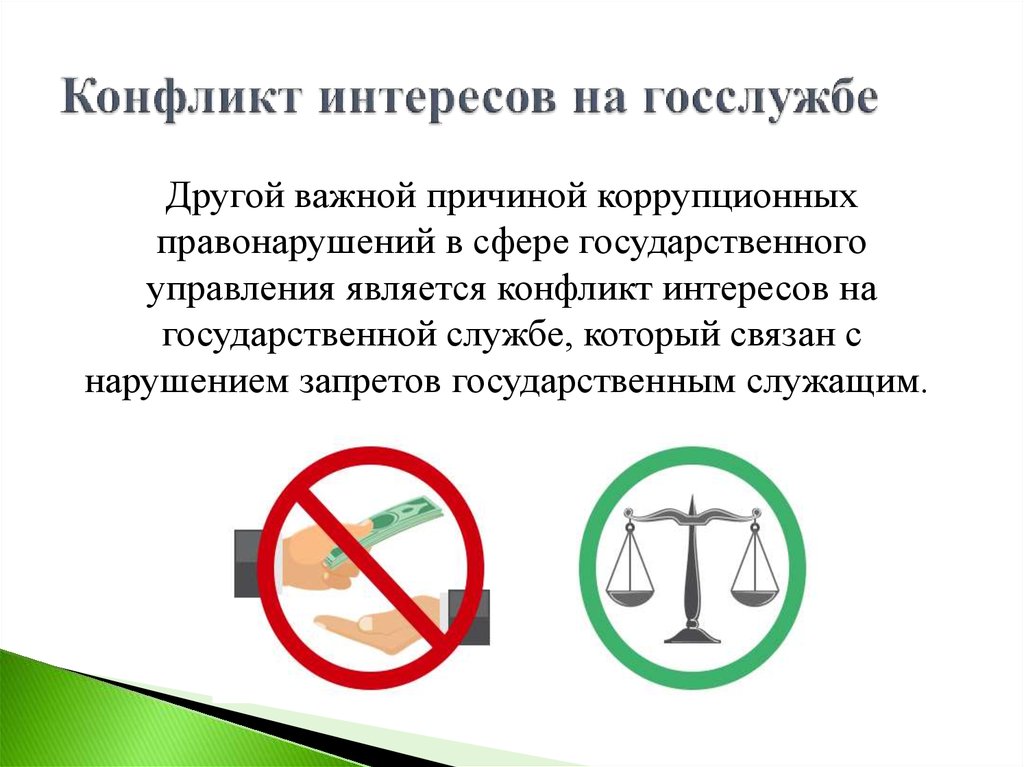 Конфликт интересов на госслужбе

Другой важной причиной коррупционных правонарушений в сфере государственного управления является конфликт интересов на государственной службе, который связан с нарушением запретов государственным служащим.